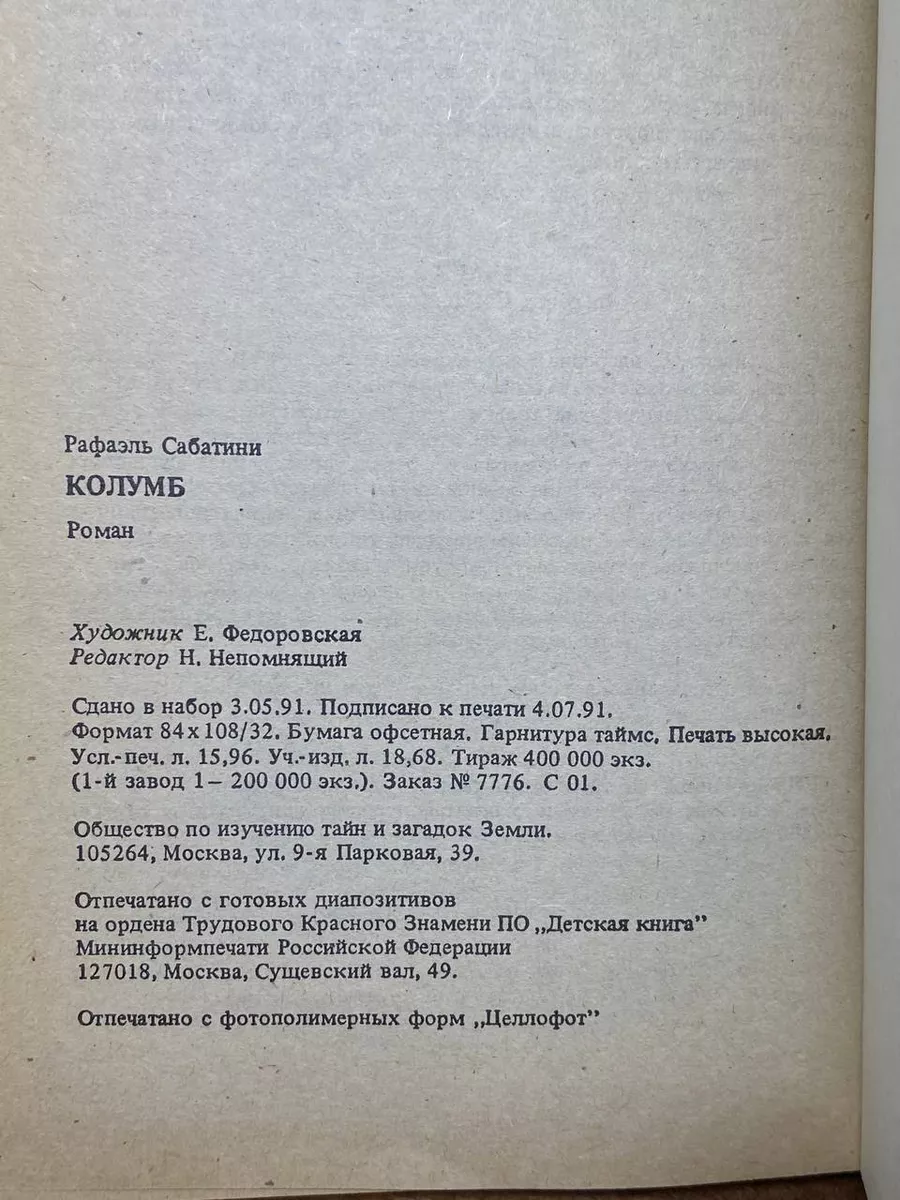 Рафаэль Сабатини

КОЛУМБ

Роман

Художник Е. Федоровская
Редактор Н. Непомнящий

Сдано в набор 3.05.91. Подписано к печати 4.07.91. Формат 84x108/32. Бумага офсетная. Гарнитура таймс. Печать высокая. Усл.-печ. л. 15,96. Уч.-изд. л. 18,68. Тираж 400 000 экз. (1-й завод 1 – 200 000 экз.). Заказ № 7776. С 01.

Общество по изучению тайн и загадок Земли.
105264, Москва, ул. 9-я Парковая, 39.

Отпечатано с готовых диапозитивов
на ордена Трудового Красного Знамени ПО „Детская книга"
Мининформпечати Российской Федерации
127018, Москва, Сущевский вал, 49.

Отпечатано с фотополимерных форм „Целлофот"